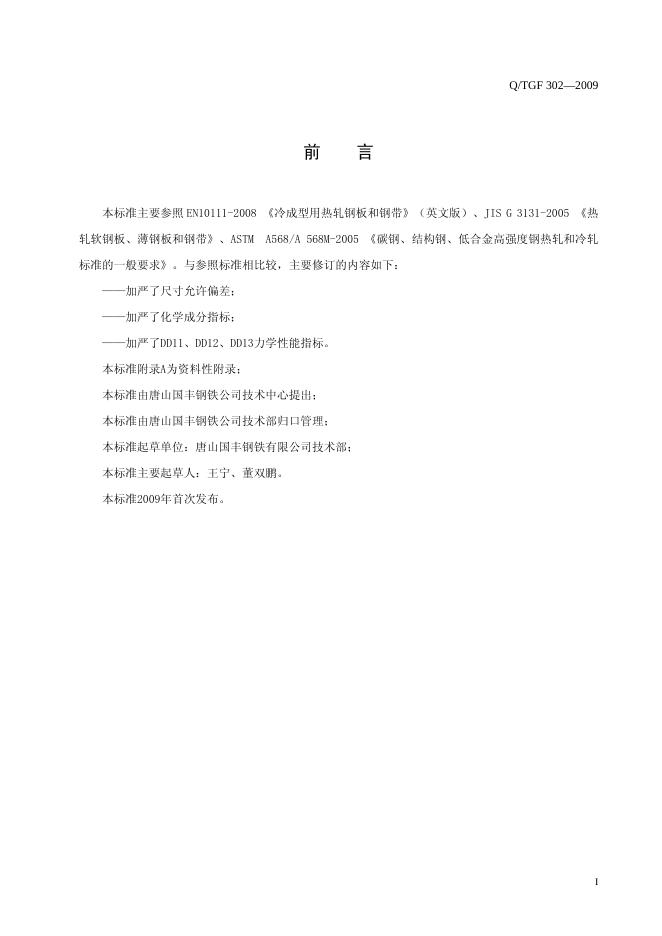 Q/TGF 302—2009

前 言

本标准主要参照EN10111-2008《冷成型用热轧钢板和钢带》（英文版）、JIS G 3131-2005《热轧软钢板、薄钢板和钢带》、ASTM A568/A 568M-2005《碳钢、结构钢、低合金高强度钢热轧和冷轧标准的一般要求》。与参照标准相比较，主要修订的内容如下：

——加严了尺寸允许偏差；

——加严了化学成分指标；

——加严了DD11、DD12、DD13力学性能指标。

本标准附录A为资料性附录；

本标准由唐山国丰钢铁公司技术中心提出；

本标准由唐山国丰钢铁公司技术部归口管理；

本标准起草单位：唐山国丰钢铁有限公司技术部；

本标准主要起草人：王宁、董双鹏。

本标准2009年首次发布。

I